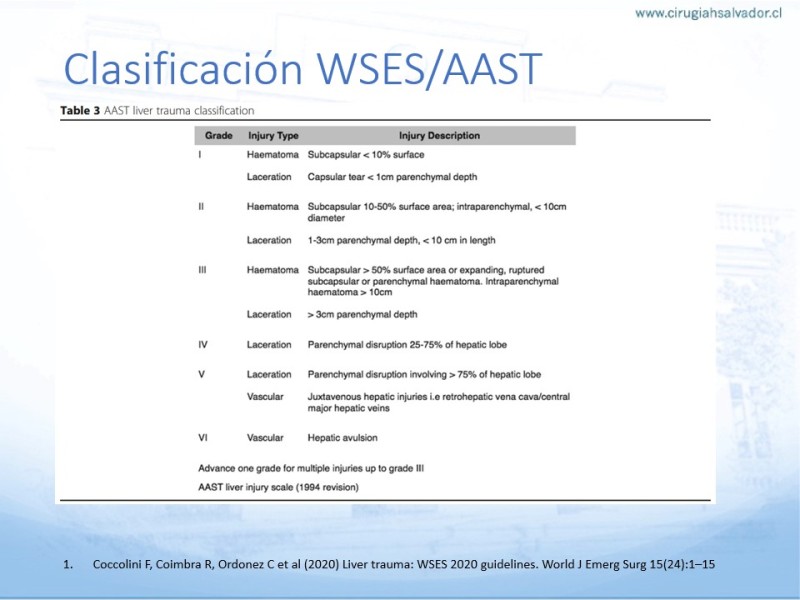 www.cirugiahsalvador.cl

Clasificación WSES/AAST

**Table 3** AAST liver trauma classification

| Grade | Injury Type | Injury Description |
|---|---|---|
| I | Haematoma | Subcapsular < 10% surface |
| | Laceration | Capsular tear < 1cm parenchymal depth |
| II | Haematoma | Subcapsular 10-50% surface area; intraparenchymal, < 10cm diameter |
| | Laceration | 1-3cm parenchymal depth, < 10 cm in length |
| III | Haematoma | Subcapsular > 50% surface area or expanding, ruptured subcapsular or parenchymal haematoma. Intraparenchymal haematoma > 10cm |
| | Laceration | > 3cm parenchymal depth |
| IV | Laceration | Parenchymal disruption 25-75% of hepatic lobe |
| V | Laceration | Parenchymal disruption involving > 75% of hepatic lobe |
| | Vascular | Juxtavenous hepatic injuries i.e retrohepatic vena cava/central major hepatic veins |
| VI | Vascular | Hepatic avulsion |

Advance one grade for multiple injuries up to grade III

AAST liver injury scale (1994 revision)

1. Coccolini F, Coimbra R, Ordonez C et al (2020) Liver trauma: WSES 2020 guidelines. World J Emerg Surg 15(24):1–15